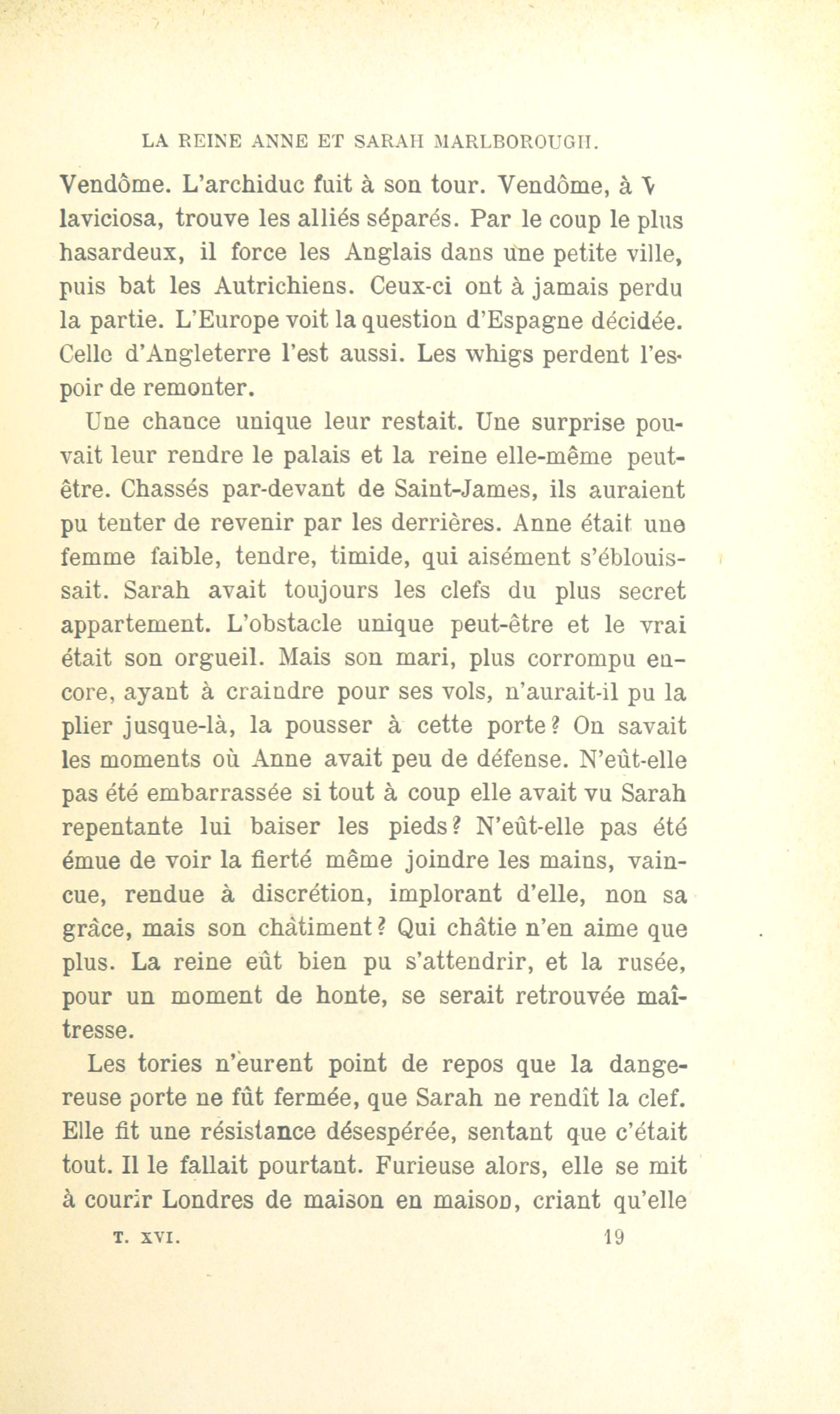 LA REINE ANNE ET SARAH MARLBOROUGH.

Vendôme. L'archiduc fuit à son tour. Vendôme, à V laviciosa, trouve les alliés séparés. Par le coup le plus hasardeux, il force les Anglais dans une petite ville, puis bat les Autrichiens. Ceux-ci ont à jamais perdu la partie. L'Europe voit la question d'Espagne décidée. Celle d'Angleterre l'est aussi. Les whigs perdent l'espoir de remonter.

Une chance unique leur restait. Une surprise pouvait leur rendre le palais et la reine elle-même peut-être. Chassés par-devant de Saint-James, ils auraient pu tenter de revenir par les derrières. Anne était une femme faible, tendre, timide, qui aisément s'éblouissait. Sarah avait toujours les clefs du plus secret appartement. L'obstacle unique peut-être et le vrai était son orgueil. Mais son mari, plus corrompu encore, ayant à craindre pour ses vols, n'aurait-il pu la plier jusque-là, la pousser à cette porte? On savait les moments où Anne avait peu de défense. N'eût-elle pas été embarrassée si tout à coup elle avait vu Sarah repentante lui baiser les pieds? N'eût-elle pas été émue de voir la fierté même joindre les mains, vaincue, rendue à discrétion, implorant d'elle, non sa grâce, mais son châtiment? Qui châtie n'en aime que plus. La reine eût bien pu s'attendrir, et la rusée, pour un moment de honte, se serait retrouvée maîtresse.

Les tories n'eurent point de repos que la dangereuse porte ne fût fermée, que Sarah ne rendît la clef. Elle fit une résistance désespérée, sentant que c'était tout. Il le fallait pourtant. Furieuse alors, elle se mit à courir Londres de maison en maison, criant qu'elle

T. XVI. 19